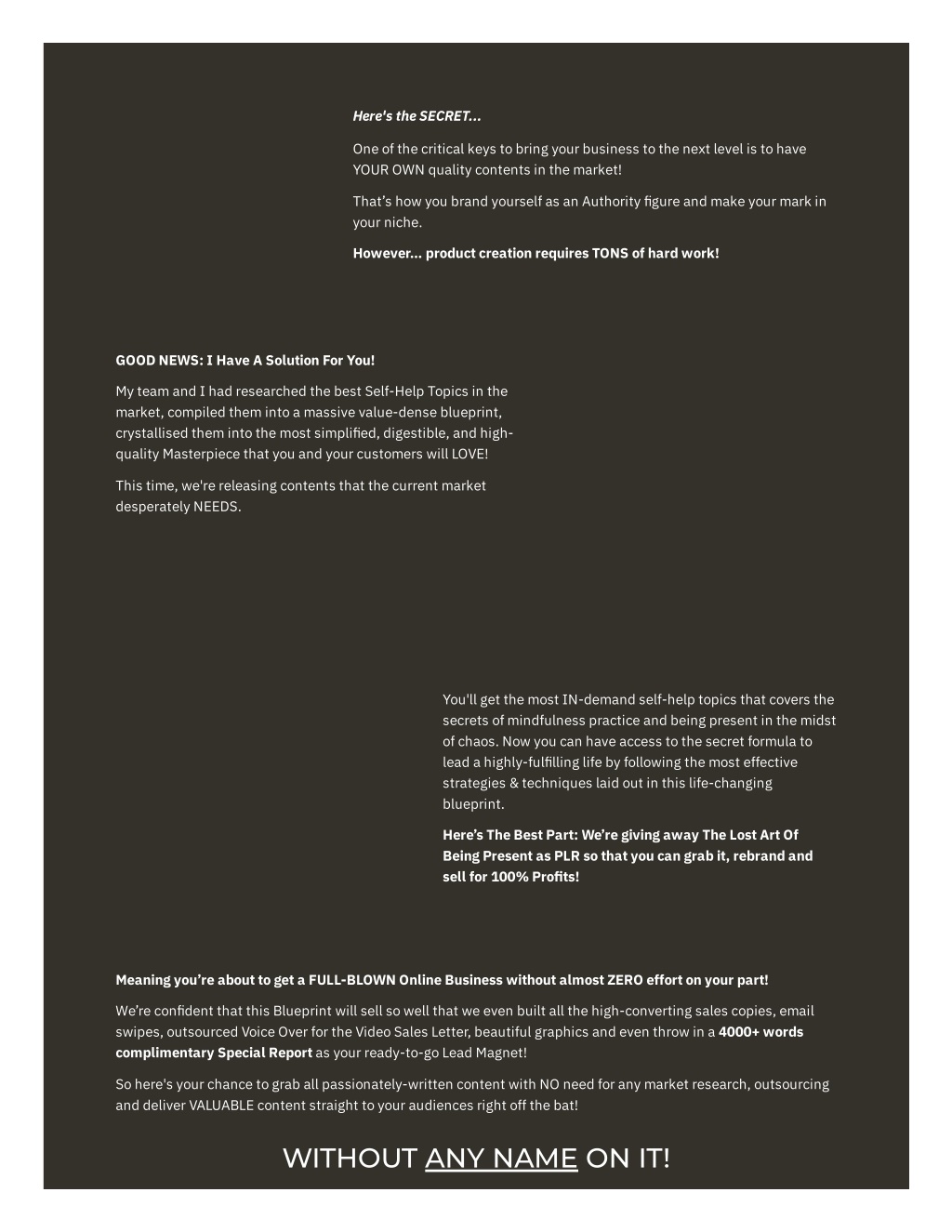 Here's the SECRET...

One of the critical keys to bring your business to the next level is to have YOUR OWN quality contents in the market!

That's how you brand yourself as an Authority figure and make your mark in your niche.

However... product creation requires TONS of hard work!

GOOD NEWS: I Have A Solution For You!

My team and I had researched the best Self-Help Topics in the market, compiled them into a massive value-dense blueprint, crystallised them into the most simplified, digestible, and high-quality Masterpiece that you and your customers will LOVE!

This time, we're releasing contents that the current market desperately NEEDS.

You'll get the most IN-demand self-help topics that covers the secrets of mindfulness practice and being present in the midst of chaos. Now you can have access to the secret formula to lead a highly-fulfilling life by following the most effective strategies & techniques laid out in this life-changing blueprint.

Here's The Best Part: We're giving away The Lost Art Of Being Present as PLR so that you can grab it, rebrand and sell for 100% Profits!

Meaning you're about to get a FULL-BLOWN Online Business without almost ZERO effort on your part!

We're confident that this Blueprint will sell so well that we even built all the high-converting sales copies, email swipes, outsourced Voice Over for the Video Sales Letter, beautiful graphics and even throw in a 4000+ words complimentary Special Report as your ready-to-go Lead Magnet!

So here's your chance to grab all passionately-written content with NO need for any market research, outsourcing and deliver VALUABLE content straight to your audiences right off the bat!

WITHOUT ANY NAME ON IT!